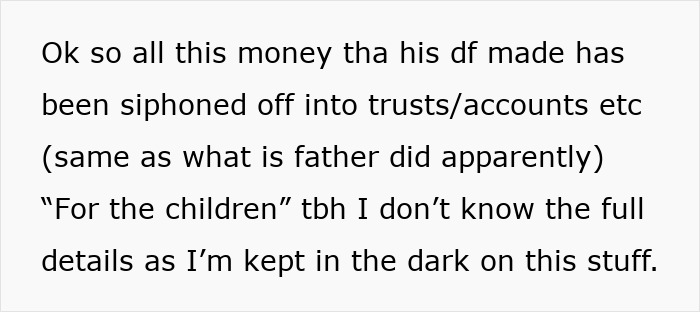 Ok so all this money tha his df made has been siphoned off into trusts/accounts etc (same as what is father did apparently) “For the children” tbh I don’t know the full details as I’m kept in the dark on this stuff.